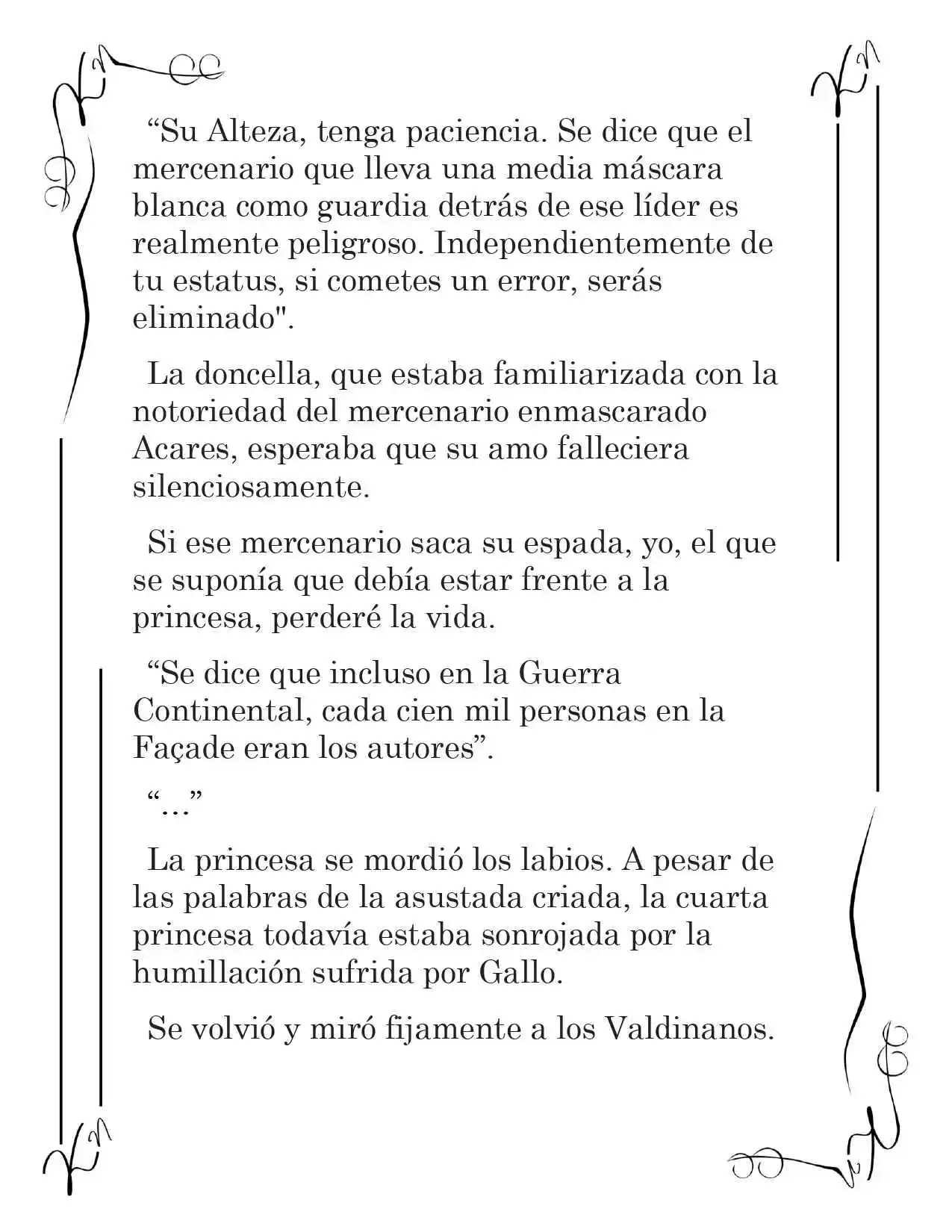 “Su Alteza, tenga paciencia. Se dice que el mercenario que lleva una media máscara blanca como guardia detrás de ese líder es realmente peligroso. Independientemente de tu estatus, si cometes un error, serás eliminado".

La doncella, que estaba familiarizada con la notoriedad del mercenario enmascarado Acares, esperaba que su amo falleciera silenciosamente.

Si ese mercenario saca su espada, yo, el que se suponía que debía estar frente a la princesa, perderé la vida.

“Se dice que incluso en la Guerra Continental, cada cien mil personas en la Façade eran los autores”.

“…”

La princesa se mordió los labios. A pesar de las palabras de la asustada criada, la cuarta princesa todavía estaba sonrojada por la humillación sufrida por Gallo.

Se volvió y miró fijamente a los Valdinanos.